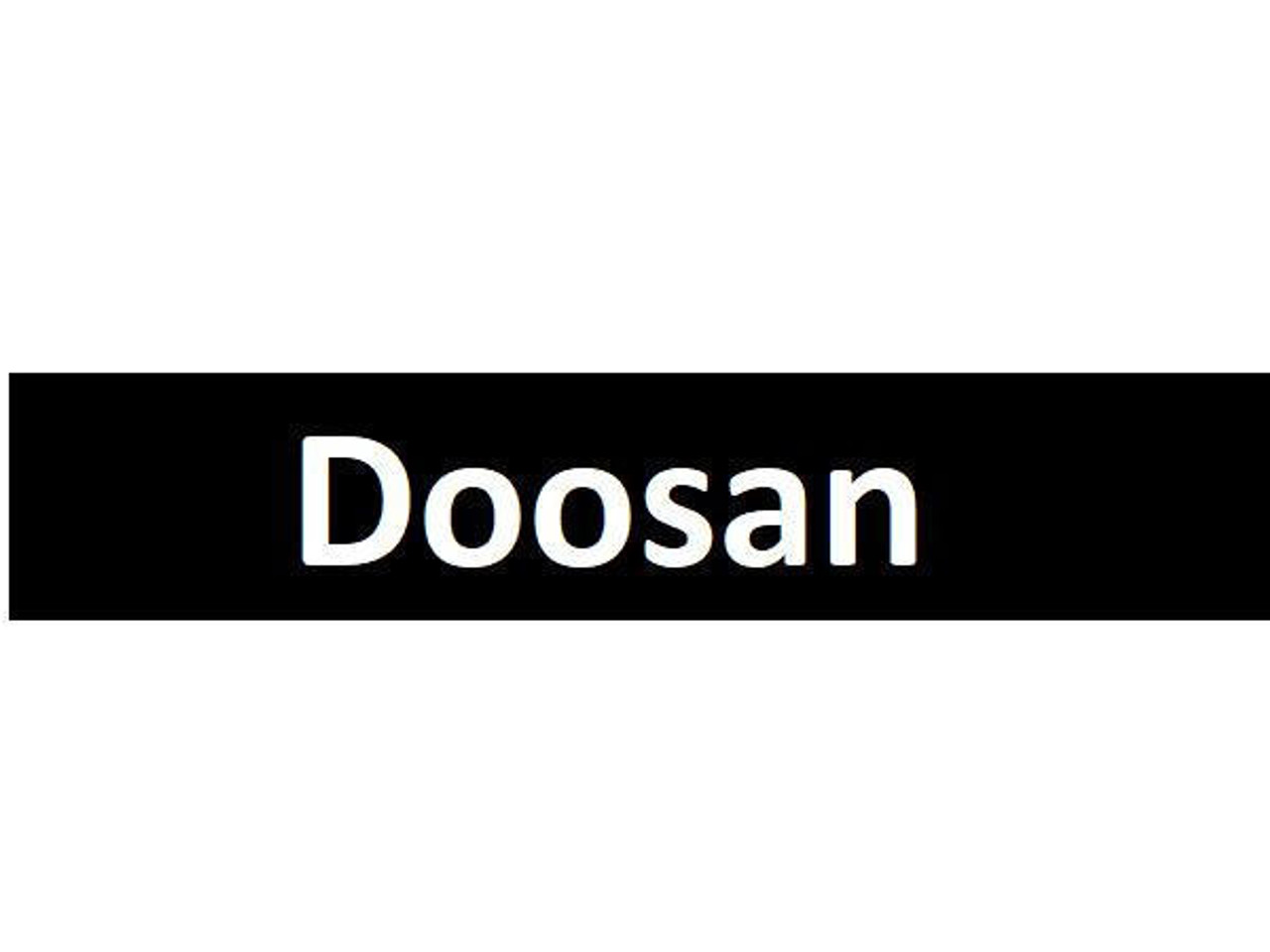 Doosan